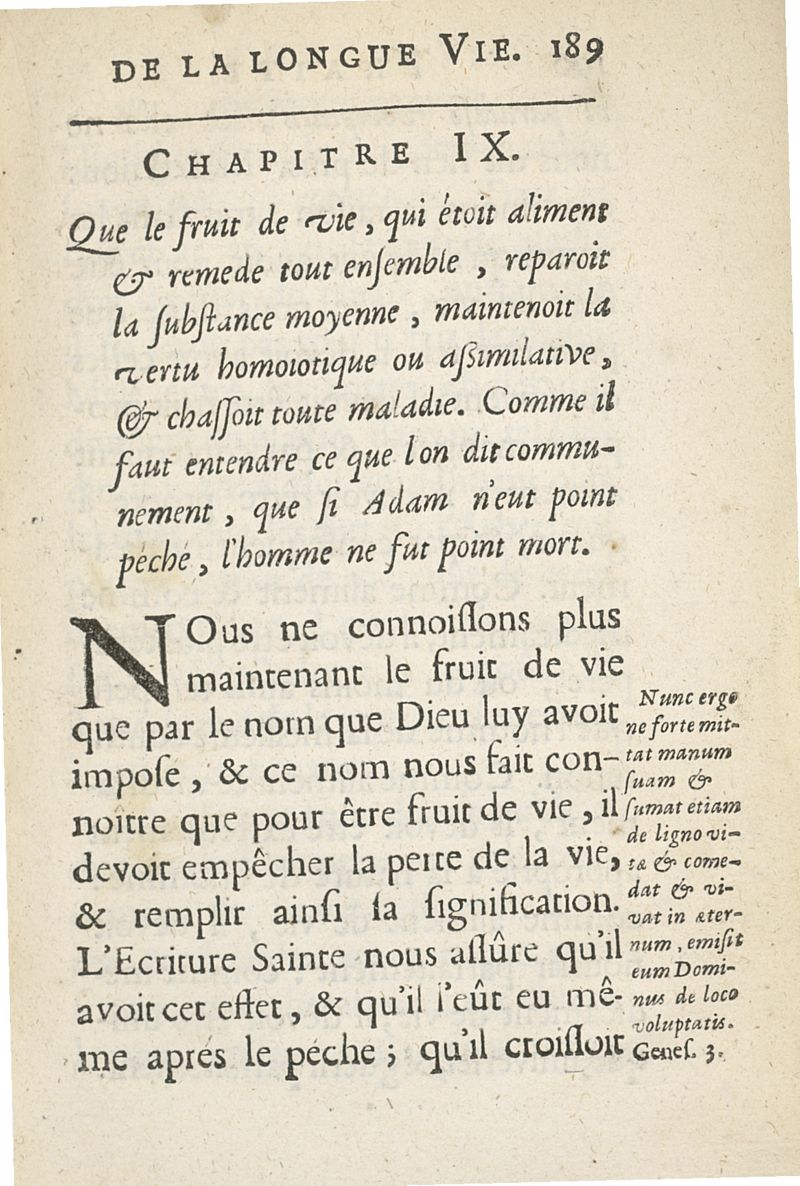 DE LA LONGUE VIE. 189

CHAPITRE IX.

Que le fruit de vie, qui étoit aliment & remede tout ensemble, reparoit la substance moyenne, maintenoit la vertu homoiotique ou assimilative, & chassoit toute maladie. Comme il faut entendre ce que l'on dit communement, que si Adam n'eut point peché, l'homme ne fut point mort.

NOus ne connoissons plus maintenant le fruit de vie que par le nom que Dieu luy avoit imposé, & ce nom nous fait connoître que pour être fruit de vie, il devoit empêcher la perte de la vie, & remplir ainsi sa signification. L'Ecriture Sainte nous assûre qu'il avoit cet effet, & qu'il l'eût eu même aprés le peché; qu'il croissoit

Nunc ergo ne forte mittat manum suam & sumat etiam de ligno vitæ & comedat & vivat in æternum, emisit eum Dominus de loco voluptatis. Genes. 3.